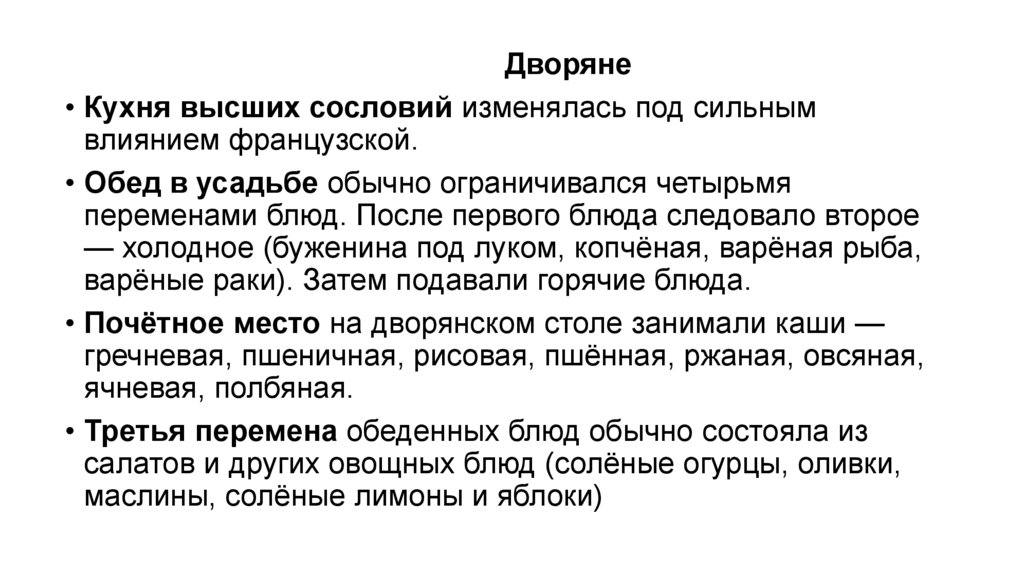 Дворяне

• Кухня высших сословий изменялась под сильным влиянием французской.

• Обед в усадьбе обычно ограничивался четырьмя переменами блюд. После первого блюда следовало второе — холодное (буженина под луком, копчёная, варёная рыба, варёные раки). Затем подавали горячие блюда.

• Почётное место на дворянском столе занимали каши — гречневая, пшеничная, рисовая, пшённая, ржаная, овсяная, ячневая, полбяная.

• Третья перемена обеденных блюд обычно состояла из салатов и других овощных блюд (солёные огурцы, оливки, маслины, солёные лимоны и яблоки)